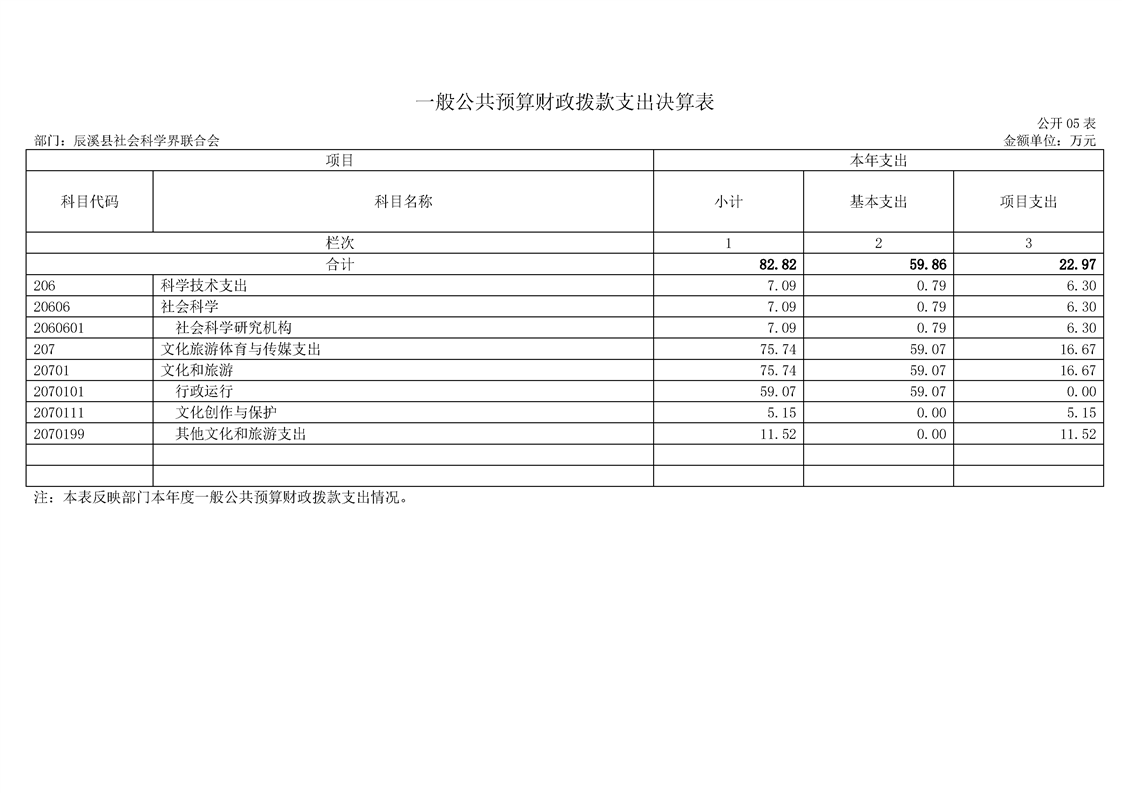 一般公共预算财政拨款支出决算表

公开 05 表

部门：辰溪县社会科学界联合会

金额单位：万元

| 项目 | | 本年支出 | | |
|---|---|---|---|---|
| 科目代码 | 科目名称 | 小计 | 基本支出 | 项目支出 |
| 栏次 | | 1 | 2 | 3 |
| 合计 | | 82.82 | 59.86 | 22.97 |
| 206 | 科学技术支出 | 7.09 | 0.79 | 6.30 |
| 20606 | 社会科学 | 7.09 | 0.79 | 6.30 |
| 2060601 | 社会科学研究机构 | 7.09 | 0.79 | 6.30 |
| 207 | 文化旅游体育与传媒支出 | 75.74 | 59.07 | 16.67 |
| 20701 | 文化和旅游 | 75.74 | 59.07 | 16.67 |
| 2070101 | 行政运行 | 59.07 | 59.07 | 0.00 |
| 2070111 | 文化创作与保护 | 5.15 | 0.00 | 5.15 |
| 2070199 | 其他文化和旅游支出 | 11.52 | 0.00 | 11.52 |
| | | | | |
| | | | | |

注：本表反映部门本年度一般公共预算财政拨款支出情况。